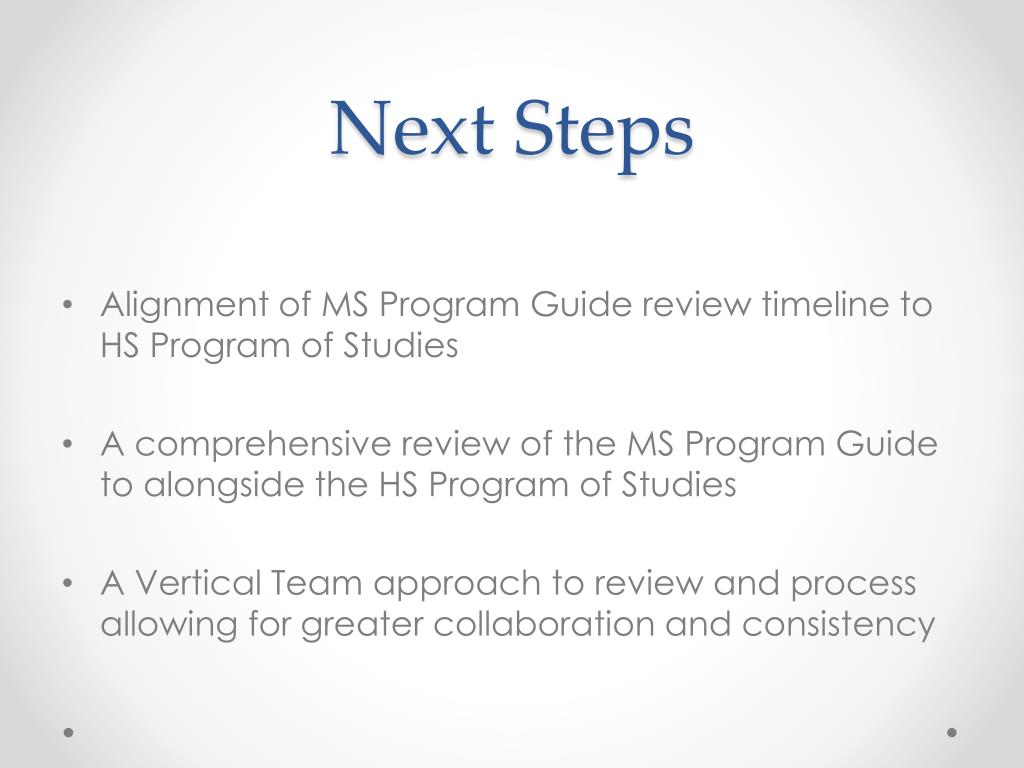 Next Steps

• Alignment of MS Program Guide review timeline to HS Program of Studies

• A comprehensive review of the MS Program Guide to alongside the HS Program of Studies

• A Vertical Team approach to review and process allowing for greater collaboration and consistency